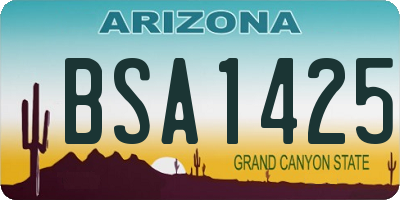 ARIZONA

BSA1425

GRAND CANYON STATE